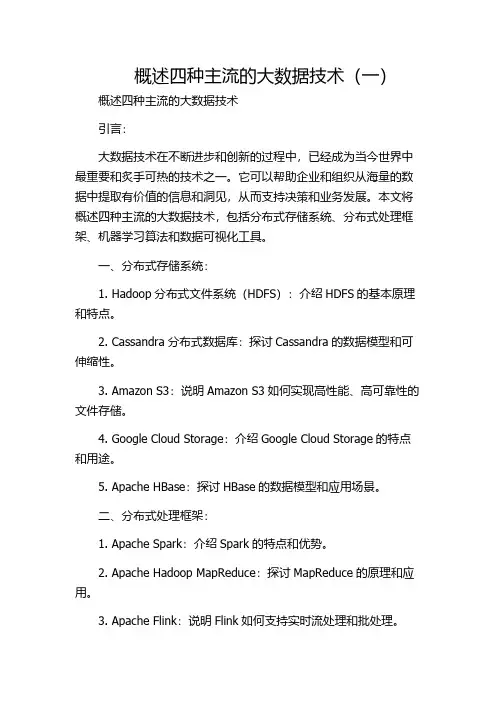 概述四种主流的大数据技术（一）

概述四种主流的大数据技术

引言：

大数据技术在不断进步和创新的过程中，已经成为当今世界中最重要和炙手可热的技术之一。它可以帮助企业和组织从海量的数据中提取有价值的信息和洞见，从而支持决策和业务发展。本文将概述四种主流的大数据技术，包括分布式存储系统、分布式处理框架、机器学习算法和数据可视化工具。

一、分布式存储系统：

1. Hadoop 分布式文件系统（HDFS）：介绍 HDFS 的基本原理和特点。

2. Cassandra 分布式数据库：探讨 Cassandra 的数据模型和可伸缩性。

3. Amazon S3：说明 Amazon S3 如何实现高性能、高可靠性的文件存储。

4. Google Cloud Storage：介绍 Google Cloud Storage 的特点和用途。

5. Apache HBase：探讨 HBase 的数据模型和应用场景。

二、分布式处理框架：

1. Apache Spark：介绍 Spark 的特点和优势。

2. Apache Hadoop MapReduce：探讨 MapReduce 的原理和应用。

3. Apache Flink：说明 Flink 如何支持实时流处理和批处理。